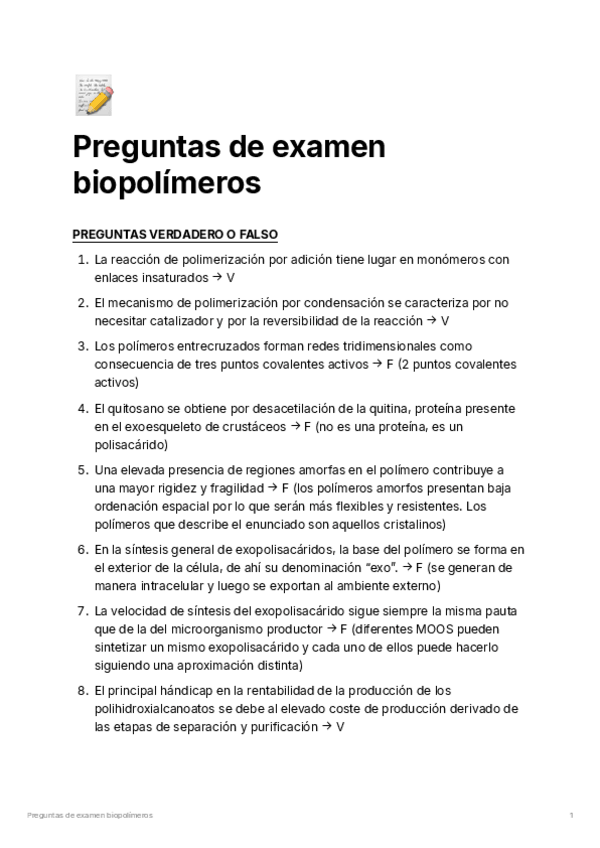 Preguntas de examen biopolímeros

PREGUNTAS VERDADERO O FALSO

1. La reacción de polimerización por adición tiene lugar en monómeros con enlaces insaturados → V
2. El mecanismo de polimerización por condensación se caracteriza por no necesitar catalizador y por la reversibilidad de la reacción → V
3. Los polímeros entrecruzados forman redes tridimensionales como consecuencia de tres puntos covalentes activos → F (2 puntos covalentes activos)
4. El quitosano se obtiene por desacetilación de la quitina, proteína presente en el exoesqueleto de crustáceos → F (no es una proteína, es un polisacárido)
5. Una elevada presencia de regiones amorfas en el polímero contribuye a una mayor rigidez y fragilidad → F (los polímeros amorfos presentan baja ordenación espacial por lo que serán más flexibles y resistentes. Los polímeros que describe el enunciado son aquellos cristalinos)
6. En la síntesis general de exopolisacáridos, la base del polímero se forma en el exterior de la célula, de ahí su denominación "exo". → F (se generan de manera intracelular y luego se exportan al ambiente externo)
7. La velocidad de síntesis del exopolisacárido sigue siempre la misma pauta que de la del microorganismo productor → F (diferentes MOOS pueden sintetizar un mismo exopolisacárido y cada uno de ellos puede hacerlo siguiendo una aproximación distinta)
8. El principal hándicap en la rentabilidad de la producción de los polihidroxialcanoatos se debe al elevado coste de producción derivado de las etapas de separación y purificación → V

Preguntas de examen biopolímeros 1